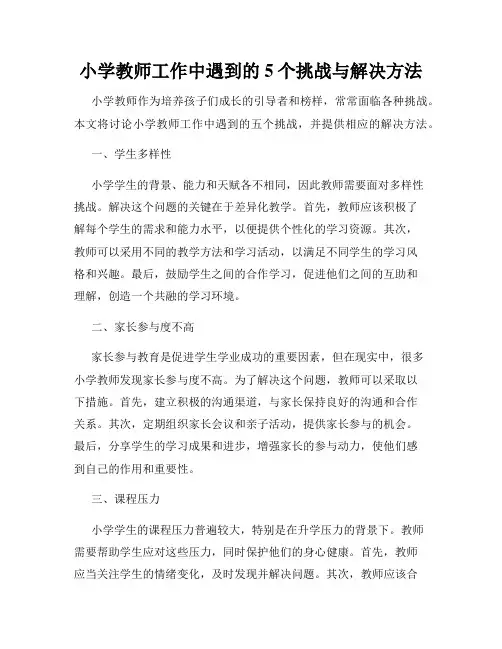 小学教师工作中遇到的 5 个挑战与解决方法

小学教师作为培养孩子们成长的引导者和榜样，常常面临各种挑战。本文将讨论小学教师工作中遇到的五个挑战，并提供相应的解决方法。

一、学生多样性

小学学生的背景、能力和天赋各不相同，因此教师需要面对多样性挑战。解决这个问题的关键在于差异化教学。首先，教师应该积极了解每个学生的需求和能力水平，以便提供个性化的学习资源。其次，教师可以采用不同的教学方法和学习活动，以满足不同学生的学习风格和兴趣。最后，鼓励学生之间的合作学习，促进他们之间的互助和理解，创造一个共融的学习环境。

二、家长参与度不高

家长参与教育是促进学生学业成功的重要因素，但在现实中，很多小学教师发现家长参与度不高。为了解决这个问题，教师可以采取以下措施。首先，建立积极的沟通渠道，与家长保持良好的沟通和合作关系。其次，定期组织家长会议和亲子活动，提供家长参与的机会。最后，分享学生的学习成果和进步，增强家长的参与动力，使他们感到自己的作用和重要性。

三、课程压力

小学学生的课程压力普遍较大，特别是在升学压力的背景下。教师需要帮助学生应对这些压力，同时保护他们的身心健康。首先，教师应当关注学生的情绪变化，及时发现并解决问题。其次，教师应该合